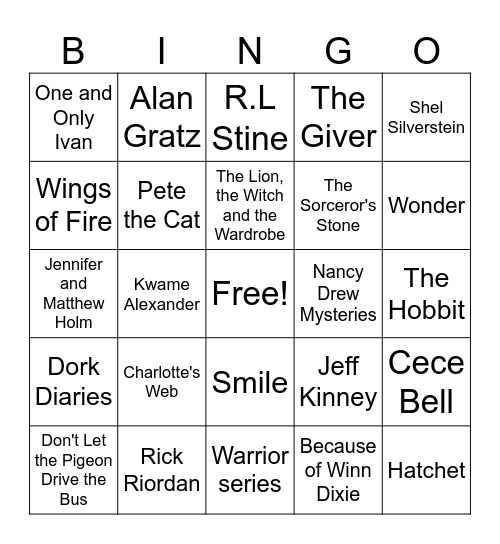 | B | I | N | G | O |
|---|---|---|---|---|
| One and Only Ivan | Alan Gratz | R.L Stine | The Giver | Shel Silverstein |
| Wings of Fire | Pete the Cat | The Lion, the Witch and the Wardrobe | The Sorceror's Stone | Wonder |
| Jennifer and Matthew Holm | Kwame Alexander | Free! | Nancy Drew Mysteries | The Hobbit |
| Dork Diaries | Charlotte's Web | Smile | Jeff Kinney | Cece Bell |
| Don't Let the Pigeon Drive the Bus | Rick Riordan | Warrior series | Because of Winn Dixie | Hatchet |